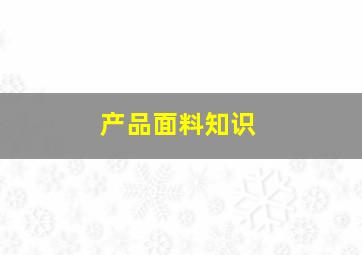 产品面料知识